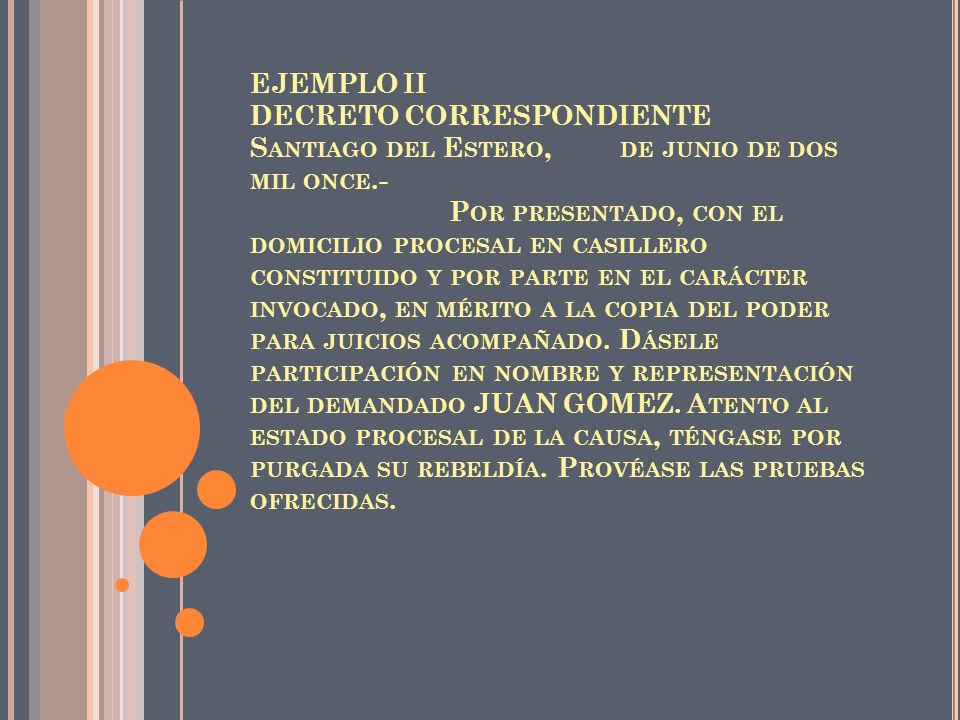 EJEMPLO II
DECRETO CORRESPONDIENTE
Santiago del Estero, de junio de dos mil once.-

Por presentado, con el domicilio procesal en casillero constituido y por parte en el carácter invocado, en mérito a la copia del poder para juicios acompañado. Dásele participación en nombre y representación del demandado JUAN GOMEZ. Atento al estado procesal de la causa, téngase por purgada su rebeldía. Provéase las pruebas ofrecidas.